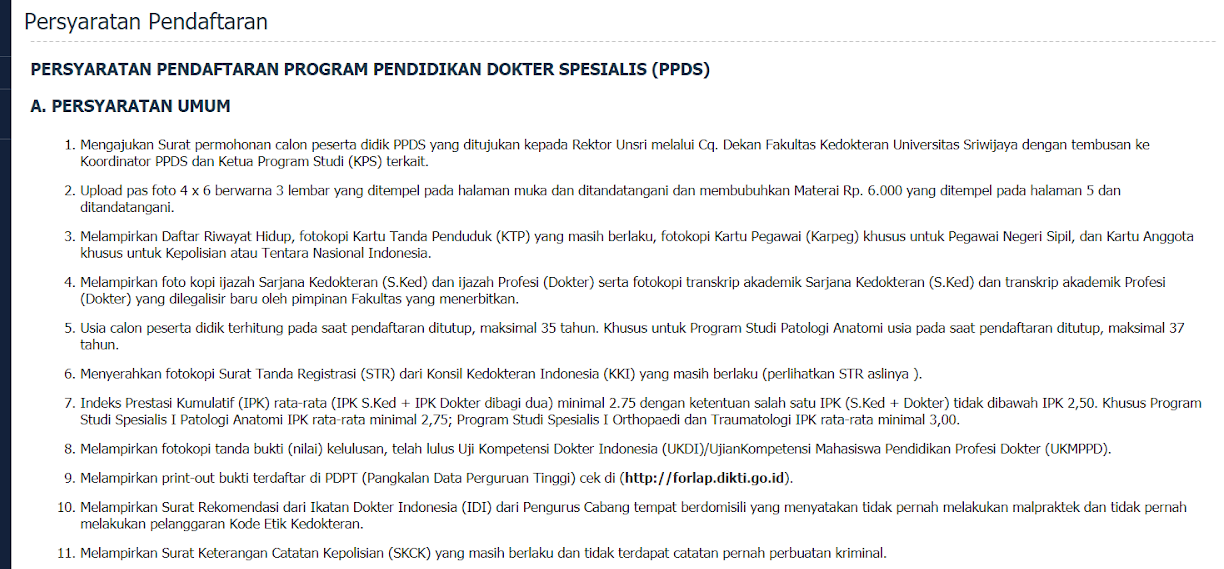 Persyaratan Pendaftaran

PERSYARATAN PENDAFTARAN PROGRAM PENDIDIKAN DOKTER SPESIALIS (PPDS)

A. PERSYARATAN UMUM

1. Mengajukan Surat permohonan calon peserta didik PPDS yang ditujukan kepada Rektor Unsri melalui Cq. Dekan Fakultas Kedokteran Universitas Sriwijaya dengan tembusan ke Koordinator PPDS dan Ketua Program Studi (KPS) terkait.

2. Upload pas foto 4 x 6 berwarna 3 lembar yang ditempel pada halaman muka dan ditandatangani dan membubuhkan Materai Rp. 6.000 yang ditempel pada halaman 5 dan ditandatangani.

3. Melampirkan Daftar Riwayat Hidup, fotokopi Kartu Tanda Penduduk (KTP) yang masih berlaku, fotokopi Kartu Pegawai (Karpeg) khusus untuk Pegawai Negeri Sipil, dan Kartu Anggota khusus untuk Kepolisian atau Tentara Nasional Indonesia.

4. Melampirkan foto kopi ijazah Sarjana Kedokteran (S.Ked) dan ijazah Profesi (Dokter) serta fotokopi transkrip akademik Sarjana Kedokteran (S.Ked) dan transkrip akademik Profesi (Dokter) yang dilegalisir baru oleh pimpinan Fakultas yang menerbitkan.

5. Usia calon peserta didik terhitung pada saat pendaftaran ditutup, maksimal 35 tahun. Khusus untuk Program Studi Patologi Anatomi usia pada saat pendaftaran ditutup, maksimal 37 tahun.

6. Menyerahkan fotokopi Surat Tanda Registrasi (STR) dari Konsil Kedokteran Indonesia (KKI) yang masih berlaku (perlihatkan STR aslinya ).

7. Indeks Prestasi Kumulatif (IPK) rata-rata (IPK S.Ked + IPK Dokter dibagi dua) minimal 2.75 dengan ketentuan salah satu IPK (S.Ked + Dokter) tidak dibawah IPK 2,50. Khusus Program Studi Spesialis I Patologi Anatomi IPK rata-rata minimal 2,75; Program Studi Spesialis I Orthopaedi dan Traumatologi IPK rata-rata minimal 3,00.

8. Melampirkan fotokopi tanda bukti (nilai) kelulusan, telah lulus Uji Kompetensi Dokter Indonesia (UKDI)/UjianKompetensi Mahasiswa Pendidikan Profesi Dokter (UKMPPD).

9. Melampirkan print-out bukti terdaftar di PDPT (Pangkalan Data Perguruan Tinggi) cek di (http://forlap.dikti.go.id).

10. Melampirkan Surat Rekomendasi dari Ikatan Dokter Indonesia (IDI) dari Pengurus Cabang tempat berdomisili yang menyatakan tidak pernah melakukan malpraktek dan tidak pernah melakukan pelanggaran Kode Etik Kedokteran.

11. Melampirkan Surat Keterangan Catatan Kepolisian (SKCK) yang masih berlaku dan tidak terdapat catatan pernah perbuatan kriminal.